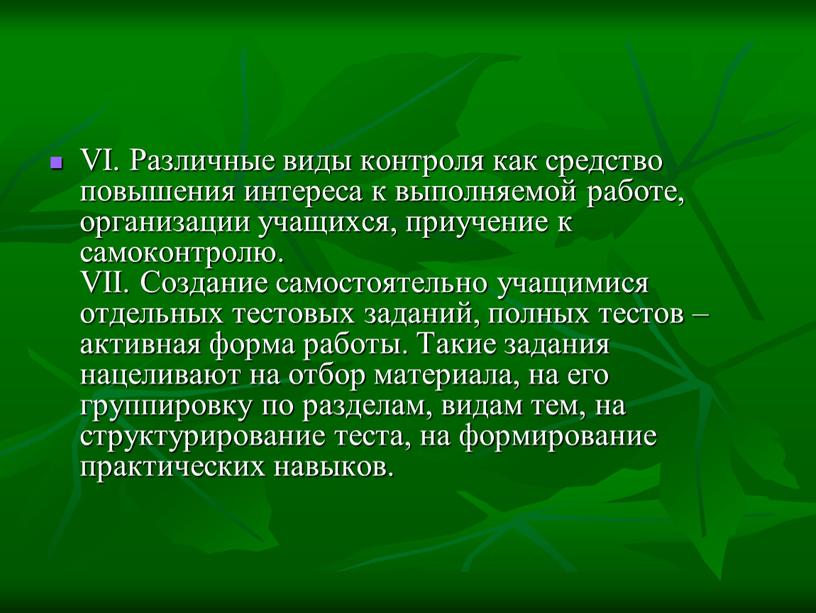 VI. Различные виды контроля как средство повышения интереса к выполняемой работе, организации учащихся, приучение к самоконтролю.
VII. Создание самостоятельно учащимися отдельных тестовых заданий, полных тестов – активная форма работы. Такие задания нацеливают на отбор материала, на его группировку по разделам, видам тем, на структурирование теста, на формирование практических навыков.